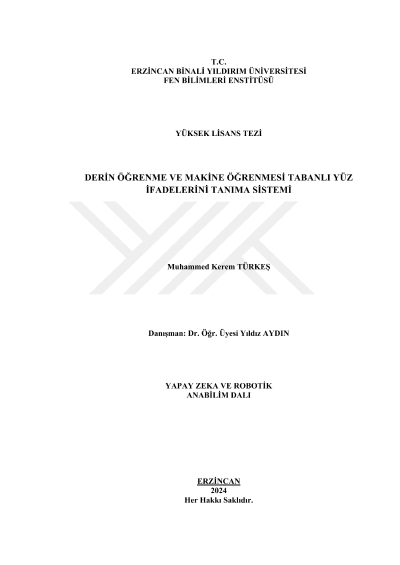 T.C.
ERZİNCAN BİNALİ YILDIRIM ÜNİVERSİTESİ
FEN BİLİMLERİ ENSTİTÜSÜ

YÜKSEK LİSANS TEZİ

DERİN ÖĞRENME VE MAKİNE ÖĞRENMESİ TABANLI YÜZ İFADELERİNİ TANIMA SİSTEMİ

Muhammed Kerem TÜRKEŞ

Danışman: Dr. Öğr. Üyesi Yıldız AYDIN

YAPAY ZEKA VE ROBOTİK
ANABİLİM DALI

ERZİNCAN
2024
Her Hakkı Saklıdır.